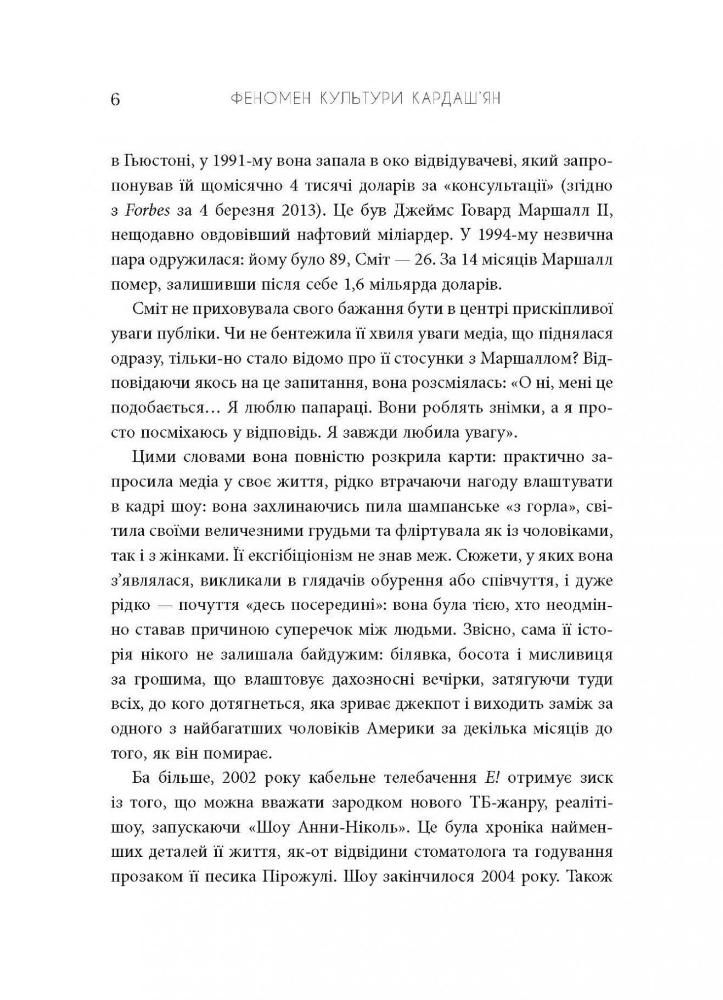 6 ФЕНОМЕН КУЛЬТУРИ КАРДАШ'ЯН

в Гьюстоні, у 1991-му вона запала в око відвідувачеві, який запропонував їй щомісячно 4 тисячі доларів за «консультації» (згідно з Forbes за 4 березня 2013). Це був Джеймс Говард Маршалл II, нещодавно овдовівший нафтовий міліардер. У 1994-му незвична пара одружилася: йому було 89, Сміт — 26. За 14 місяців Маршалл помер, залишивши після себе 1,6 мільярда доларів.

Сміт не приховувала свого бажання бути в центрі прискіпливої уваги публіки. Чи не бентежила її хвиля уваги медіа, що піднялася одразу, тільки-но стало відомо про її стосунки з Маршаллом? Відповідаючи якось на це запитання, вона розсміялась: «О ні, мені це подобається… Я люблю папараці. Вони роблять знімки, а я просто посміхаюсь у відповідь. Я завжди любила увагу».

Цими словами вона повністю розкрила карти: практично запросила медіа у своє життя, рідко втрачаючи нагоду влаштувати в кадрі шоу: вона захлинаючись пила шампанське «з горла», світила своїми величезними грудьми та фліртувала як із чоловіками, так і з жінками. Її ексгібіціонізм не знав меж. Сюжети, у яких вона з'являлася, викликали в глядачів обурення або співчуття, і дуже рідко — почуття «десь посередині»: вона була тією, хто неодмінно ставав причиною суперечок між людьми. Звісно, сама її історія нікого не залишала байдужим: білявка, босота і мисливиця за грошима, що влаштовує дахозносні вечірки, затягуючи туди всіх, до кого дотягнеться, яка зриває джекпот і виходить заміж за одного з найбагатших чоловіків Америки за декілька місяців до того, як він помирає.

Ба більше, 2002 року кабельне телебачення E! отримує зиск із того, що можна вважати зародком нового ТБ-жанру, реаліті-шоу, запускаючи «Шоу Анни-Ніколь». Це була хроніка найменших деталей її життя, як-от відвідини стоматолога та годування прозаком її песика Пірожулі. Шоу закінчилося 2004 року. Також